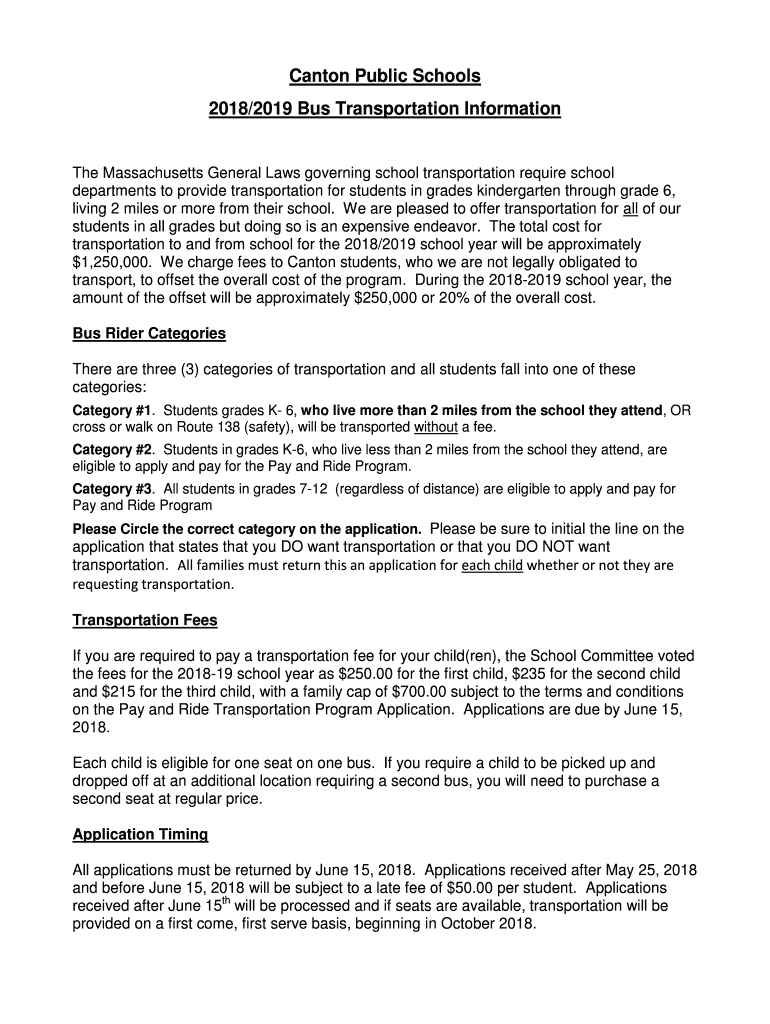 Canton Public Schools

2018/2019 Bus Transportation Information

The Massachusetts General Laws governing school transportation require school departments to provide transportation for students in grades kindergarten through grade 6, living 2 miles or more from their school. We are pleased to offer transportation for all of our students in all grades but doing so is an expensive endeavor. The total cost for transportation to and from school for the 2018/2019 school year will be approximately $1,250,000. We charge fees to Canton students, who we are not legally obligated to transport, to offset the overall cost of the program. During the 2018-2019 school year, the amount of the offset will be approximately $250,000 or 20% of the overall cost.

Bus Rider Categories

There are three (3) categories of transportation and all students fall into one of these categories:

Category #1. Students grades K- 6, who live more than 2 miles from the school they attend, OR cross or walk on Route 138 (safety), will be transported without a fee.

Category #2. Students in grades K-6, who live less than 2 miles from the school they attend, are eligible to apply and pay for the Pay and Ride Program.

Category #3. All students in grades 7-12 (regardless of distance) are eligible to apply and pay for Pay and Ride Program

Please Circle the correct category on the application. Please be sure to initial the line on the application that states that you DO want transportation or that you DO NOT want transportation. All families must return this an application for each child whether or not they are requesting transportation.

Transportation Fees

If you are required to pay a transportation fee for your child(ren), the School Committee voted the fees for the 2018-19 school year as $250.00 for the first child, $235 for the second child and $215 for the third child, with a family cap of $700.00 subject to the terms and conditions on the Pay and Ride Transportation Program Application. Applications are due by June 15, 2018.

Each child is eligible for one seat on one bus. If you require a child to be picked up and dropped off at an additional location requiring a second bus, you will need to purchase a second seat at regular price.

Application Timing

All applications must be returned by June 15, 2018. Applications received after May 25, 2018 and before June 15, 2018 will be subject to a late fee of $50.00 per student. Applications received after June 15$^{th}$ will be processed and if seats are available, transportation will be provided on a first come, first serve basis, beginning in October 2018.